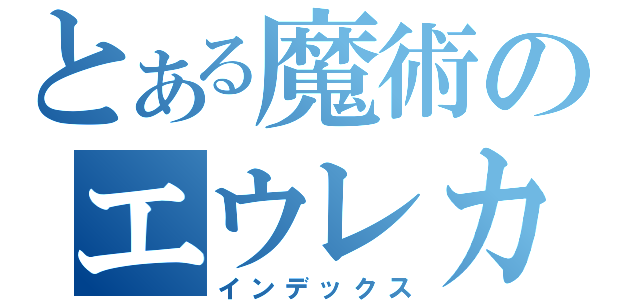 とある魔術のエウレカ
インデックス